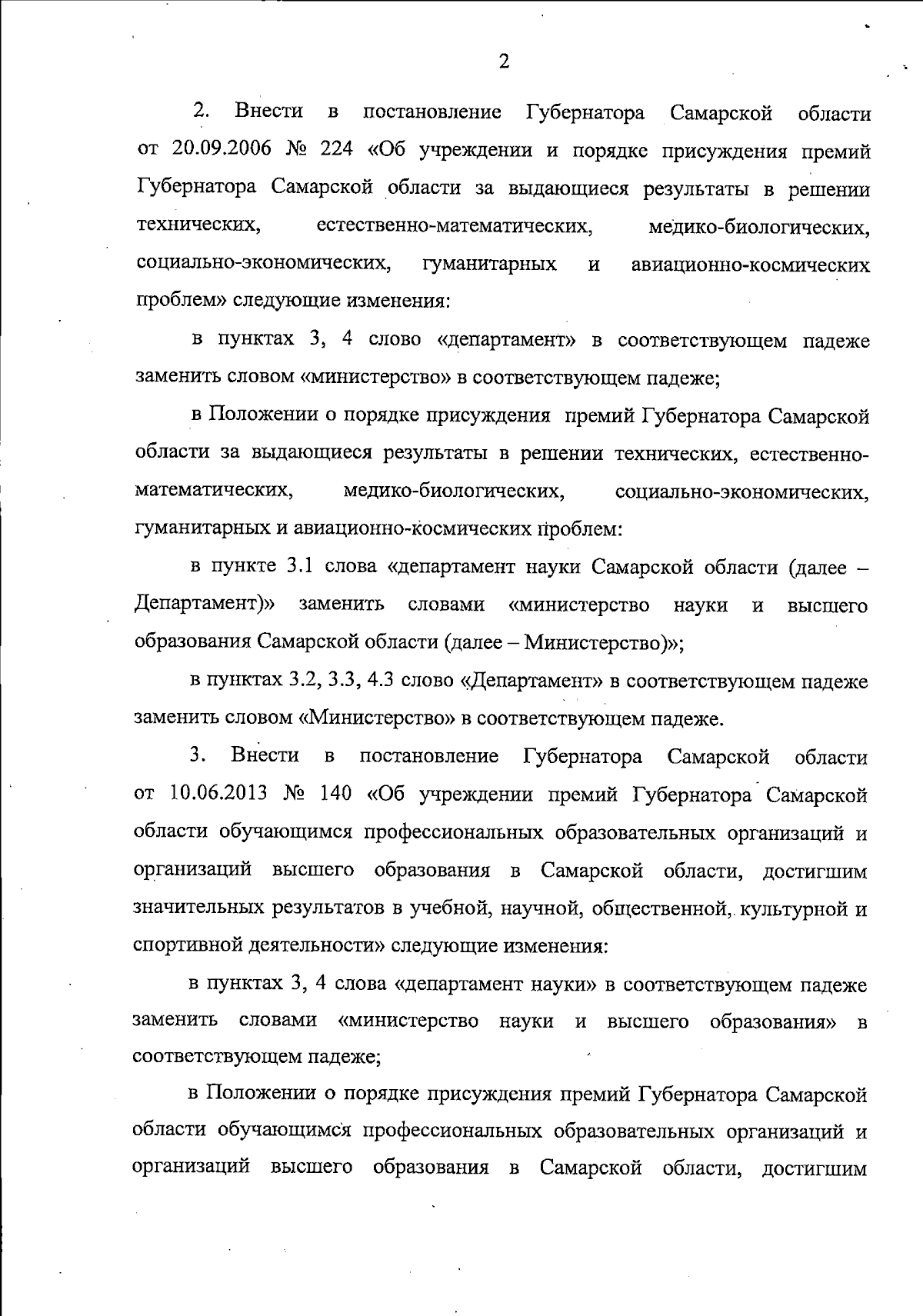 2

2. Внести в постановление Губернатора Самарской области от 20.09.2006 № 224 «Об учреждении и порядке присуждения премий Губернатора Самарской области за выдающиеся результаты в решении технических, естественно-математических, медико-биологических, социально-экономических, гуманитарных и авиационно-космических проблем» следующие изменения:

в пунктах 3, 4 слово «департамент» в соответствующем падеже заменить словом «министерство» в соответствующем падеже;

в Положении о порядке присуждения премий Губернатора Самарской области за выдающиеся результаты в решении технических, естественно-математических, медико-биологических, социально-экономических, гуманитарных и авиационно-космических проблем:

в пункте 3.1 слова «департамент науки Самарской области (далее – Департамент)» заменить словами «министерство науки и высшего образования Самарской области (далее – Министерство)»;

в пунктах 3.2, 3.3, 4.3 слово «Департамент» в соответствующем падеже заменить словом «Министерство» в соответствующем падеже.

3. Внести в постановление Губернатора Самарской области от 10.06.2013 № 140 «Об учреждении премий Губернатора Самарской области обучающимся профессиональных образовательных организаций и организаций высшего образования в Самарской области, достигшим значительных результатов в учебной, научной, общественной, культурной и спортивной деятельности» следующие изменения:

в пунктах 3, 4 слова «департамент науки» в соответствующем падеже заменить словами «министерство науки и высшего образования» в соответствующем падеже;

в Положении о порядке присуждения премий Губернатора Самарской области обучающимся профессиональных образовательных организаций и организаций высшего образования в Самарской области, достигшим